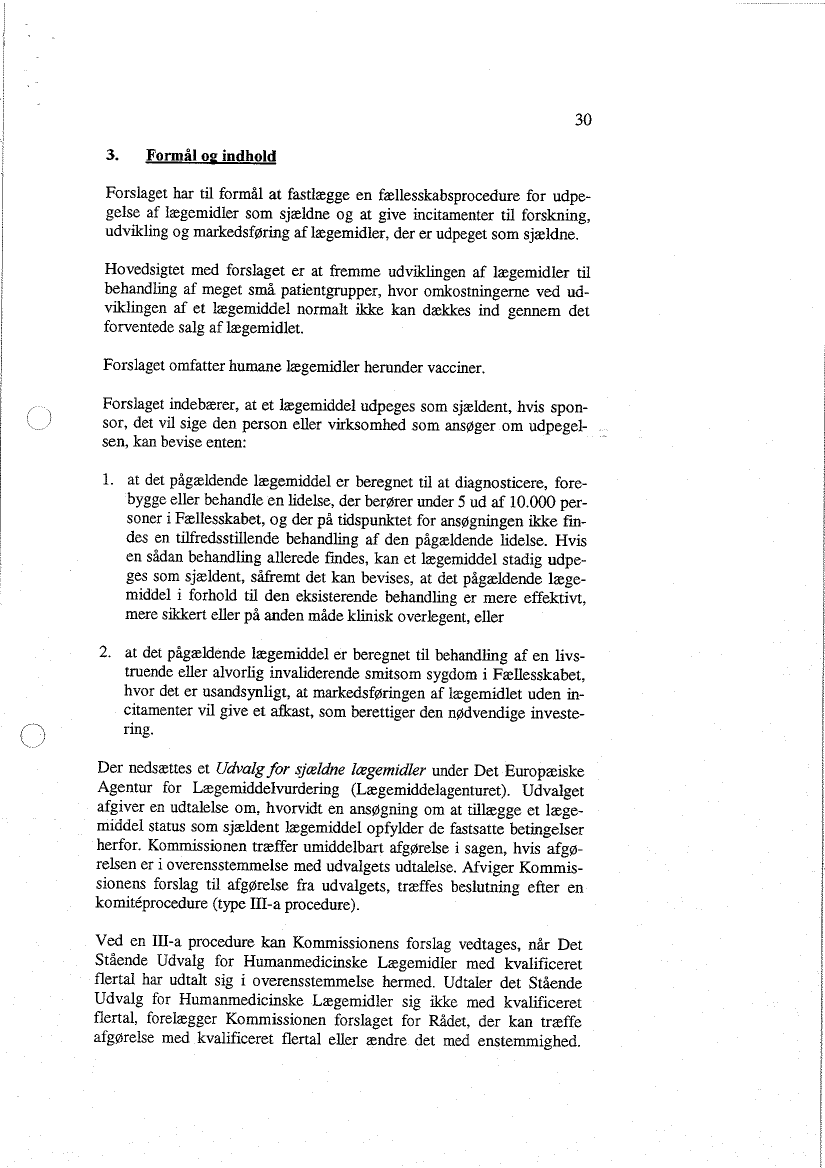 30

3. Formål og indhold

Forslaget har til formål at fastlægge en fællesskabsprocedure for udpegelse af lægemidler som sjældne og at give incitamenter til forskning, udvikling og markedsføring af lægemidler, der er udpeget som sjældne.

Hovedsigtet med forslaget er at fremme udviklingen af lægemidler til behandling af meget små patientgrupper, hvor omkostningerne ved udviklingen af et lægemiddel normalt ikke kan dækkes ind gennem det forventede salg af lægemidlet.

Forslaget omfatter humane lægemidler herunder vacciner.

Forslaget indebærer, at et lægemiddel udpeges som sjældent, hvis sponsor, det vil sige den person eller virksomhed som ansøger om udpegelsen, kan bevise enten:

1. at det pågældende lægemiddel er beregnet til at diagnosticere, forebygge eller behandle en lidelse, der berører under 5 ud af 10.000 personer i Fællesskabet, og der på tidspunktet for ansøgningen ikke findes en tilfredsstillende behandling af den pågældende lidelse. Hvis en sådan behandling allerede findes, kan et lægemiddel stadig udpeges som sjældent, såfremt det kan bevises, at det pågældende lægemiddel i forhold til den eksisterende behandling er mere effektivt, mere sikkert eller på anden måde klinisk overlegent, eller

2. at det pågældende lægemiddel er beregnet til behandling af en livstruende eller alvorlig invaliderende smitsom sygdom i Fællesskabet, hvor det er usandsynligt, at markedsføringen af lægemidlet uden incitamenter vil give et afkast, som berettiger den nødvendige investering.

Der nedsættes et Udvalg for sjældne lægemidler under Det Europæiske Agentur for Lægemiddelvurdering (Lægemiddelagenturet). Udvalget afgiver en udtalelse om, hvorvidt en ansøgning om at tillægge et lægemiddel status som sjældent lægemiddel opfylder de fastsatte betingelser herfor. Kommissionen træffer umiddelbart afgørelse i sagen, hvis afgørelsen er i overensstemmelse med udvalgets udtalelse. Afviger Kommissionens forslag til afgørelse fra udvalgets, træffes beslutning efter en komitéprocedure (type III-a procedure).

Ved en III-a procedure kan Kommissionens forslag vedtages, når Det Stående Udvalg for Humanmedicinske Lægemidler med kvalificeret flertal har udtalt sig i overensstemmelse hermed. Udtaler det Stående Udvalg for Humanmedicinske Lægemidler sig ikke med kvalificeret flertal, forelægger Kommissionen forslaget for Rådet, der kan træffe afgørelse med kvalificeret flertal eller ændre det med enstemmighed.